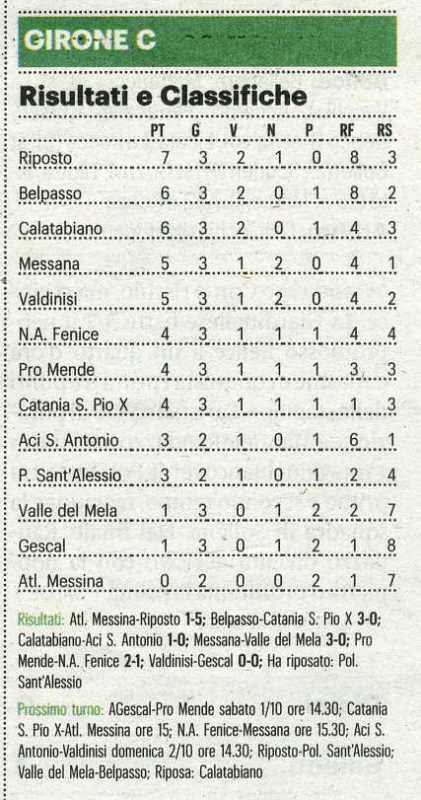 GIRONE C

Risultati e Classifiche

| | PT | G | V | N | P | RF | RS |
|---|---|---|---|---|---|---|---|
| Riposto | 7 | 3 | 2 | 1 | 0 | 8 | 3 |
| Belpasso | 6 | 3 | 2 | 0 | 1 | 8 | 2 |
| Calatabiano | 6 | 3 | 2 | 0 | 1 | 4 | 3 |
| Messana | 5 | 3 | 1 | 2 | 0 | 4 | 1 |
| Valdinisi | 5 | 3 | 1 | 2 | 0 | 4 | 2 |
| N.A. Fenice | 4 | 3 | 1 | 1 | 1 | 4 | 4 |
| Pro Mende | 4 | 3 | 1 | 1 | 1 | 3 | 3 |
| Catania S. Pio X | 4 | 3 | 1 | 1 | 1 | 1 | 3 |
| Aci S. Antonio | 3 | 2 | 1 | 0 | 1 | 6 | 1 |
| P. Sant'Alessio | 3 | 2 | 1 | 0 | 1 | 2 | 4 |
| Valle del Mela | 1 | 3 | 0 | 1 | 2 | 2 | 7 |
| Gescal | 1 | 3 | 0 | 1 | 2 | 1 | 8 |
| Atl. Messina | 0 | 2 | 0 | 0 | 2 | 1 | 7 |

Risultati: Atl. Messina-Riposto 1-5; Belpasso-Catania S. Pio X 3-0; Calatabiano-Aci S. Antonio 1-0; Messana-Valle del Mela 3-0; Pro Mende-N.A. Fenice 2-1; Valdinisi-Gescal 0-0; Ha riposato: Pol. Sant'Alessio

Prossimo turno: AGescal-Pro Mende sabato 1/10 ore 14.30; Catania S. Pio X-Atl. Messina ore 15; N.A. Fenice-Messana ore 15.30; Aci S. Antonio-Valdinisi domenica 2/10 ore 14.30; Riposto-Pol. Sant'Alessio; Valle del Mela-Belpasso; Riposa: Calatabiano